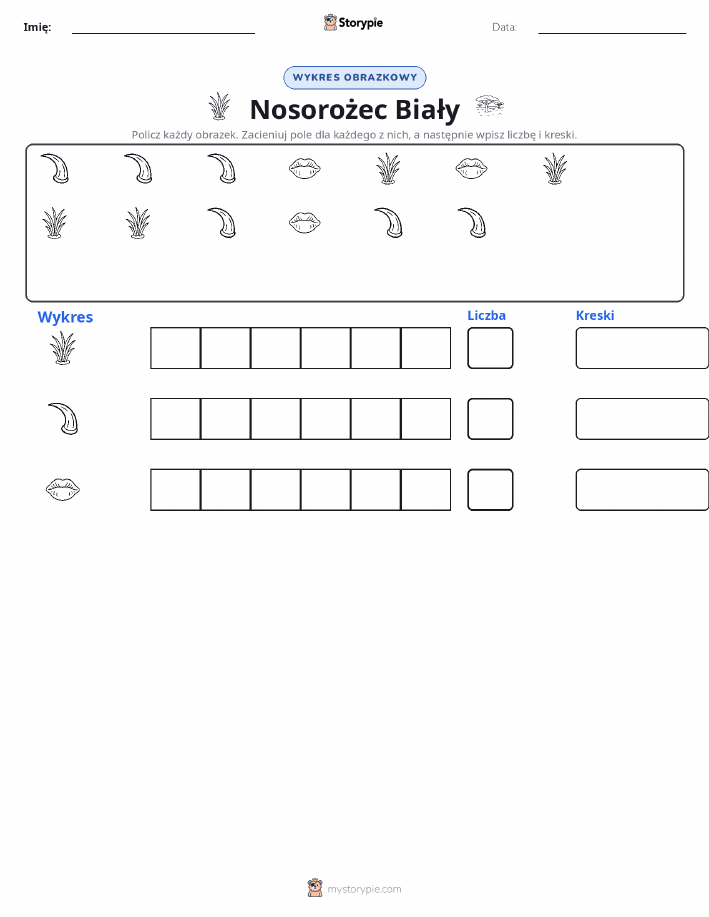 Imię: Storypie Data:

WYKRES OBRAZKOWY

Nosorożec Biały

Policz każdy obrazek. Zacieniuj pole dla każdego z nich, a następnie wpisz liczbę i kreski.

Wykres

Liczba

Kreski

mystorypie.com